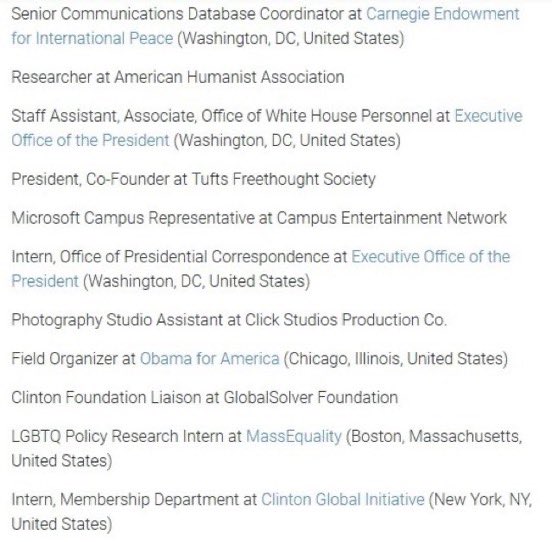 Senior Communications Database Coordinator at Carnegie Endowment for International Peace (Washington, DC, United States)

Researcher at American Humanist Association

Staff Assistant, Associate, Office of White House Personnel at Executive Office of the President (Washington, DC, United States)

President, Co-Founder at Tufts Freethought Society

Microsoft Campus Representative at Campus Entertainment Network

Intern, Office of Presidential Correspondence at Executive Office of the President (Washington, DC, United States)

Photography Studio Assistant at Click Studios Production Co.

Field Organizer at Obama for America (Chicago, Illinois, United States)

Clinton Foundation Liaison at GlobalSolver Foundation

LGBTQ Policy Research Intern at MassEquality (Boston, Massachusetts, United States)

Intern, Membership Department at Clinton Global Initiative (New York, NY, United States)